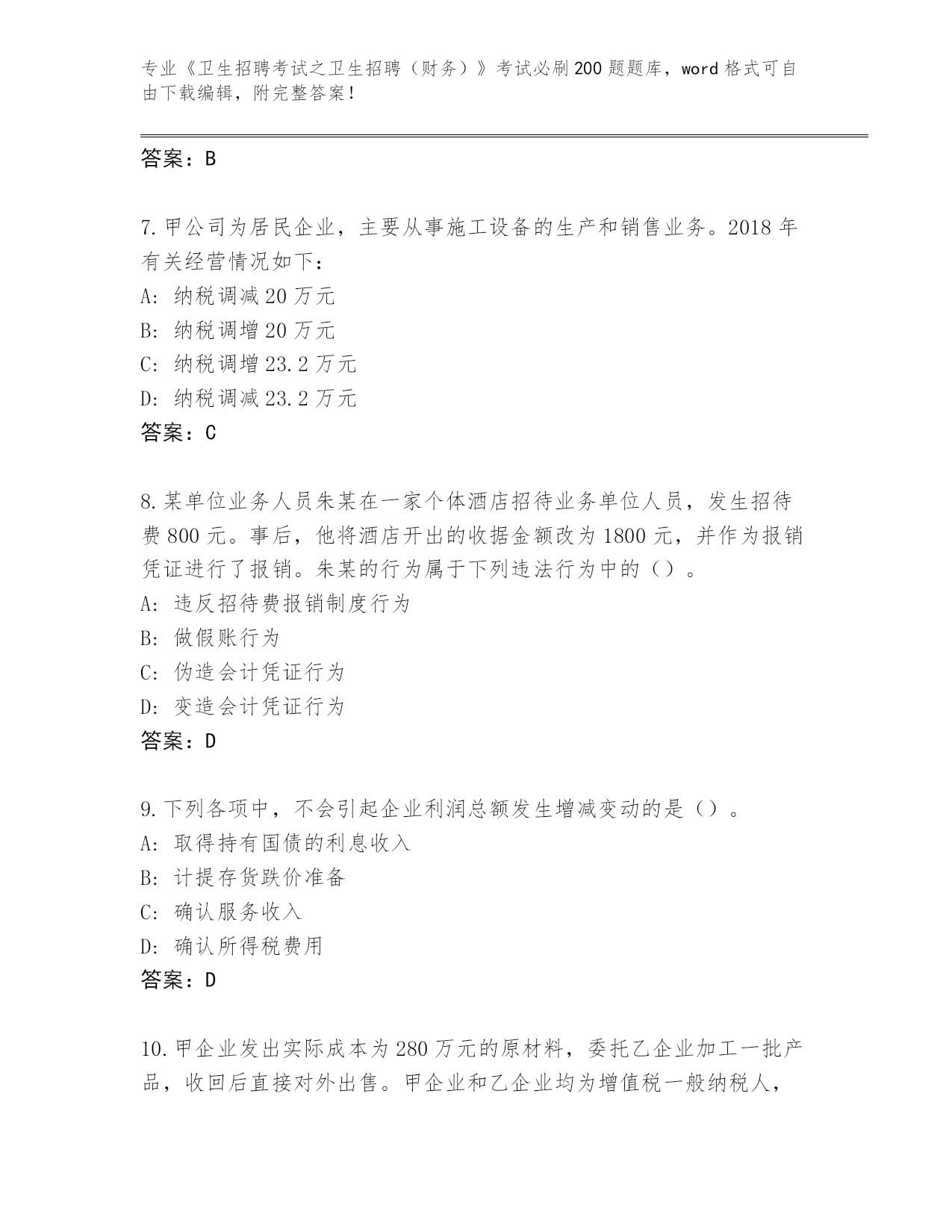 专业《卫生招聘考试之卫生招聘（财务）》考试必刷200题题库，word格式可自由下载编辑，附完整答案！

答案：B

7.甲公司为居民企业，主要从事施工设备的生产和销售业务。2018年有关经营情况如下：
A: 纳税调减20万元
B: 纳税调增20万元
C: 纳税调增23.2万元
D: 纳税调减23.2万元
答案：C

8.某单位业务人员朱某在一家个体酒店招待业务单位人员，发生招待费800元。事后，他将酒店开出的收据金额改为1800元，并作为报销凭证进行了报销。朱某的行为属于下列违法行为中的（）。
A: 违反招待费报销制度行为
B: 做假账行为
C: 伪造会计凭证行为
D: 变造会计凭证行为
答案：D

9.下列各项中，不会引起企业利润总额发生增减变动的是（）。
A: 取得持有国债的利息收入
B: 计提存货跌价准备
C: 确认服务收入
D: 确认所得税费用
答案：D

10.甲企业发出实际成本为280万元的原材料，委托乙企业加工一批产品，收回后直接对外出售。甲企业和乙企业均为增值税一般纳税人，